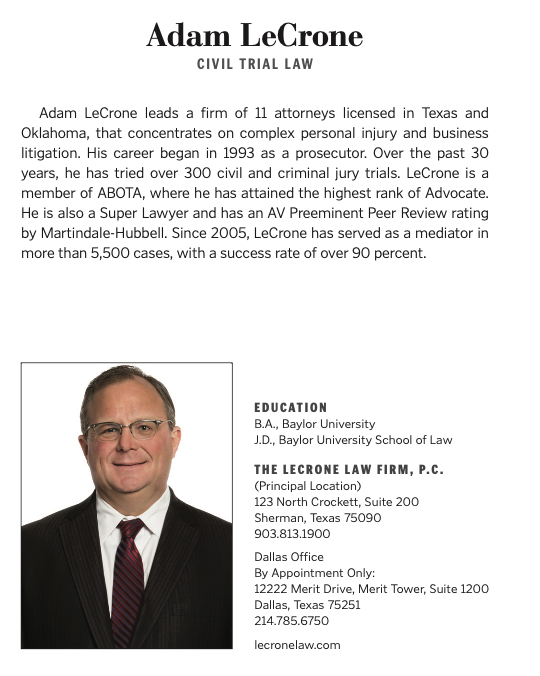 Adam LeCrone
CIVIL TRIAL LAW

Adam LeCrone leads a firm of 11 attorneys licensed in Texas and Oklahoma, that concentrates on complex personal injury and business litigation. His career began in 1993 as a prosecutor. Over the past 30 years, he has tried over 300 civil and criminal jury trials. LeCrone is a member of ABOTA, where he has attained the highest rank of Advocate. He is also a Super Lawyer and has an AV Preeminent Peer Review rating by Martindale-Hubbell. Since 2005, LeCrone has served as a mediator in more than 5,500 cases, with a success rate of over 90 percent.

EDUCATION
B.A., Baylor University
J.D., Baylor University School of Law

THE LECRONE LAW FIRM, P.C.
(Principal Location)
123 North Crockett, Suite 200
Sherman, Texas 75090
903.813.1900

Dallas Office
By Appointment Only:
12222 Merit Drive, Merit Tower, Suite 1200
Dallas, Texas 75251
214.785.6750

lecronelaw.com